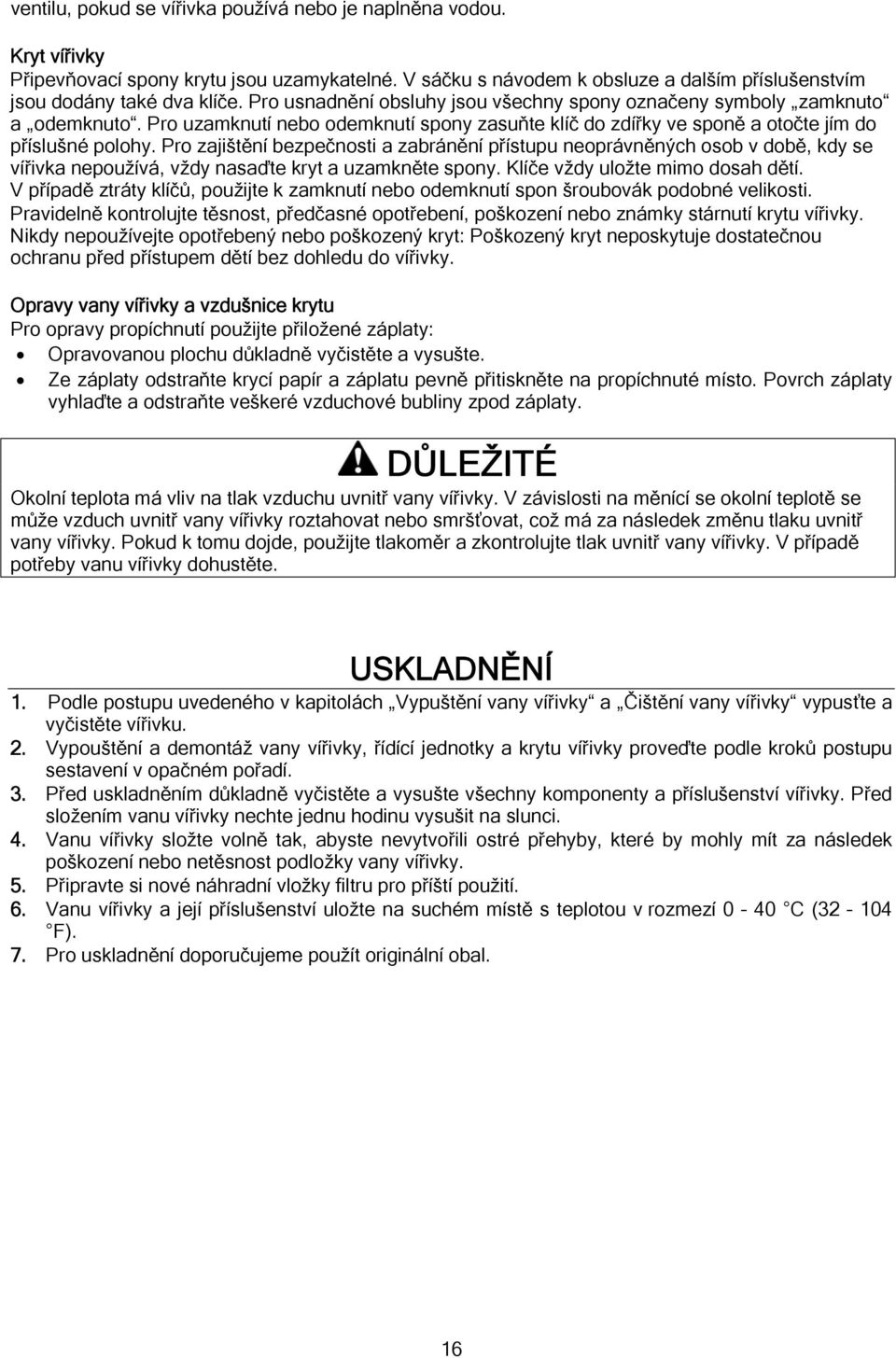 ventilu, pokud se vířivka používá nebo je naplněna vodou.

Kryt vířivky
Připevňovací spony krytu jsou uzamykatelné. V sáčku s návodem k obsluze a dalším příslušenstvím jsou dodány také dva klíče. Pro usnadnění obsluhy jsou všechny spony označeny symboly „zamknuto“ a „odemknuto“. Pro uzamknutí nebo odemknutí spony zasuňte klíč do zdířky ve sponě a otočte jím do příslušné polohy. Pro zajištění bezpečnosti a zabránění přístupu neoprávněných osob v době, kdy se vířivka nepoužívá, vždy nasaďte kryt a uzamkněte spony. Klíče vždy uložte mimo dosah dětí. V případě ztráty klíčů, použijte k zamknutí nebo odemknutí spon šroubovák podobné velikosti. Pravidelně kontrolujte těsnost, předčasné opotřebení, poškození nebo známky stárnutí krytu vířivky. Nikdy nepoužívejte opotřebený nebo poškozený kryt: Poškozený kryt neposkytuje dostatečnou ochranu před přístupem dětí bez dohledu do vířivky.

Opravy vany vířivky a vzdušnice krytu
Pro opravy propíchnutí použijte přiložené záplaty:
• Opravovanou plochu důkladně vyčistěte a vysušte.
• Ze záplaty odstraňte krycí papír a záplatu pevně přitiskněte na propíchnuté místo. Povrch záplaty vyhlaďte a odstraňte veškeré vzduchové bubliny zpod záplaty.

DŮLEŽITÉ
Okolní teplota má vliv na tlak vzduchu uvnitř vany vířivky. V závislosti na měnící se okolní teplotě se může vzduch uvnitř vany vířivky roztahovat nebo smršťovat, což má za následek změnu tlaku uvnitř vany vířivky. Pokud k tomu dojde, použijte tlakoměr a zkontrolujte tlak uvnitř vany vířivky. V případě potřeby vanu vířivky dohustěte.

USKLADNĚNÍ
1. Podle postupu uvedeného v kapitolách „Vypuštění vany vířivky“ a „Čištění vany vířivky“ vypusťte a vyčistěte vířivku.
2. Vypouštění a demontáž vany vířivky, řídící jednotky a krytu vířivky proveďte podle kroků postupu sestavení v opačném pořadí.
3. Před uskladněním důkladně vyčistěte a vysušte všechny komponenty a příslušenství vířivky. Před složením vanu vířivky nechte jednu hodinu vysušit na slunci.
4. Vanu vířivky složte volně tak, abyste nevytvořili ostré přehyby, které by mohly mít za následek poškození nebo netěsnost podložky vany vířivky.
5. Připravte si nové náhradní vložky filtru pro příští použití.
6. Vanu vířivky a její příslušenství uložte na suchém místě s teplotou v rozmezí 0 - 40 °C (32 - 104 °F).
7. Pro uskladnění doporučujeme použít originální obal.

16